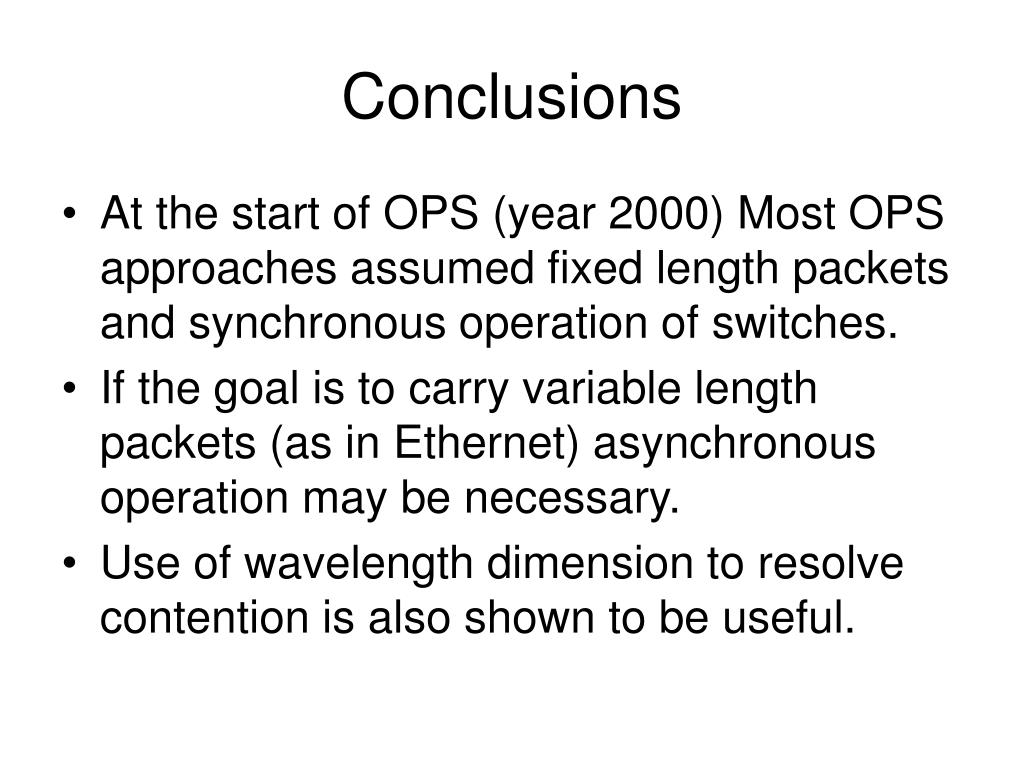 Conclusions

• At the start of OPS (year 2000) Most OPS approaches assumed fixed length packets and synchronous operation of switches.
• If the goal is to carry variable length packets (as in Ethernet) asynchronous operation may be necessary.
• Use of wavelength dimension to resolve contention is also shown to be useful.